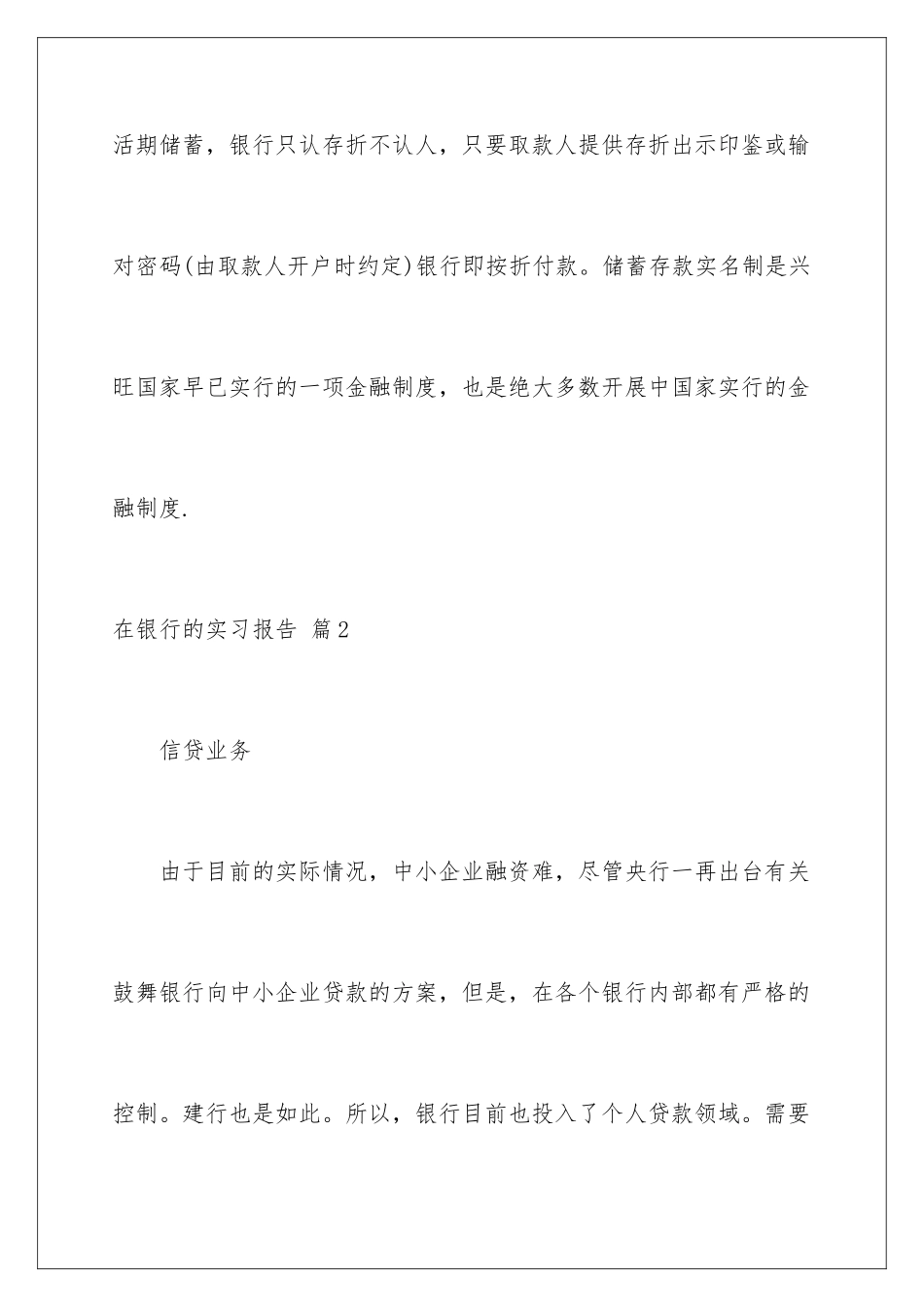 活期储蓄，银行只认存折不认人，只要取款人提供存折出示印鉴或输对密码(由取款人开户时约定)银行即按折付款。储蓄存款实名制是兴旺国家早已实行的一项金融制度，也是绝大多数开展中国家实行的金融制度.

在银行的实习报告 篇2

信贷业务

由于目前的实际情况，中小企业融资难，尽管央行一再出台有关鼓舞银行向中小企业贷款的方案，但是，在各个银行内部都有严格的控制。建行也是如此。所以，银行目前也投入了个人贷款领域。需要